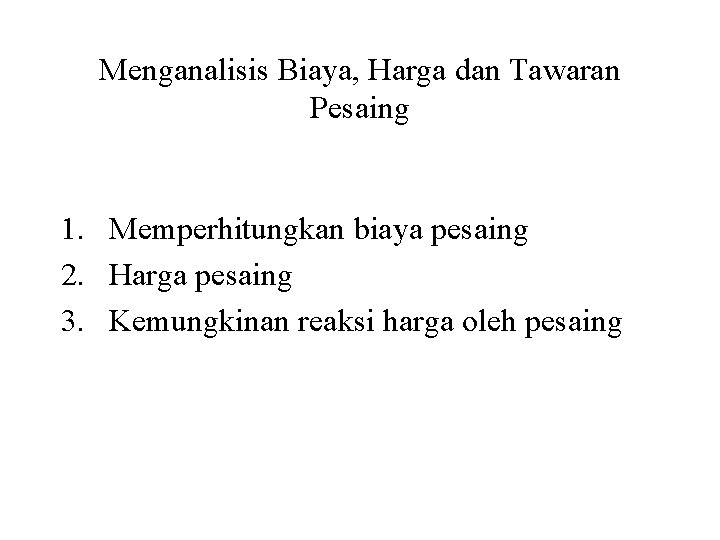 Menganalisis Biaya, Harga dan Tawaran Pesaing

1. Memperhitungkan biaya pesaing
2. Harga pesaing
3. Kemungkinan reaksi harga oleh pesaing